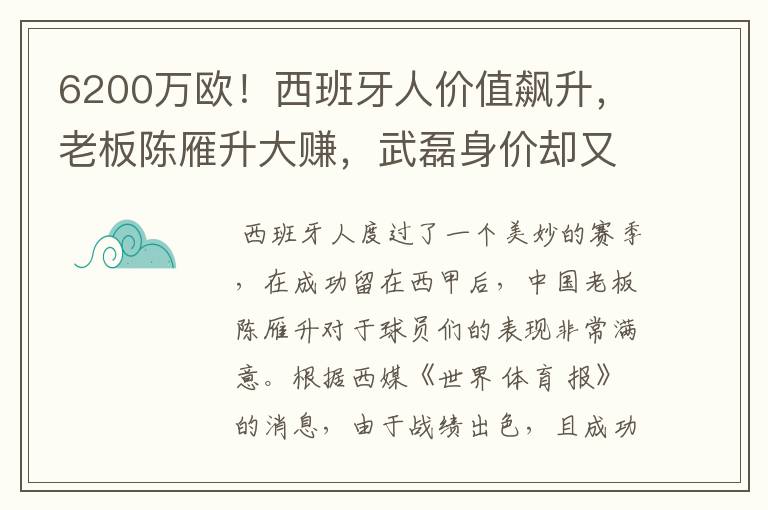 6200万欧！西班牙人价值飙升，老板陈雁升大赚，武磊身价却又

西班牙人度过了一个美妙的赛季，在成功留在西甲后，中国老板陈雁升对于球员们的表现非常满意。根据西媒《世界体育报》的消息，由于战绩出色，且成功